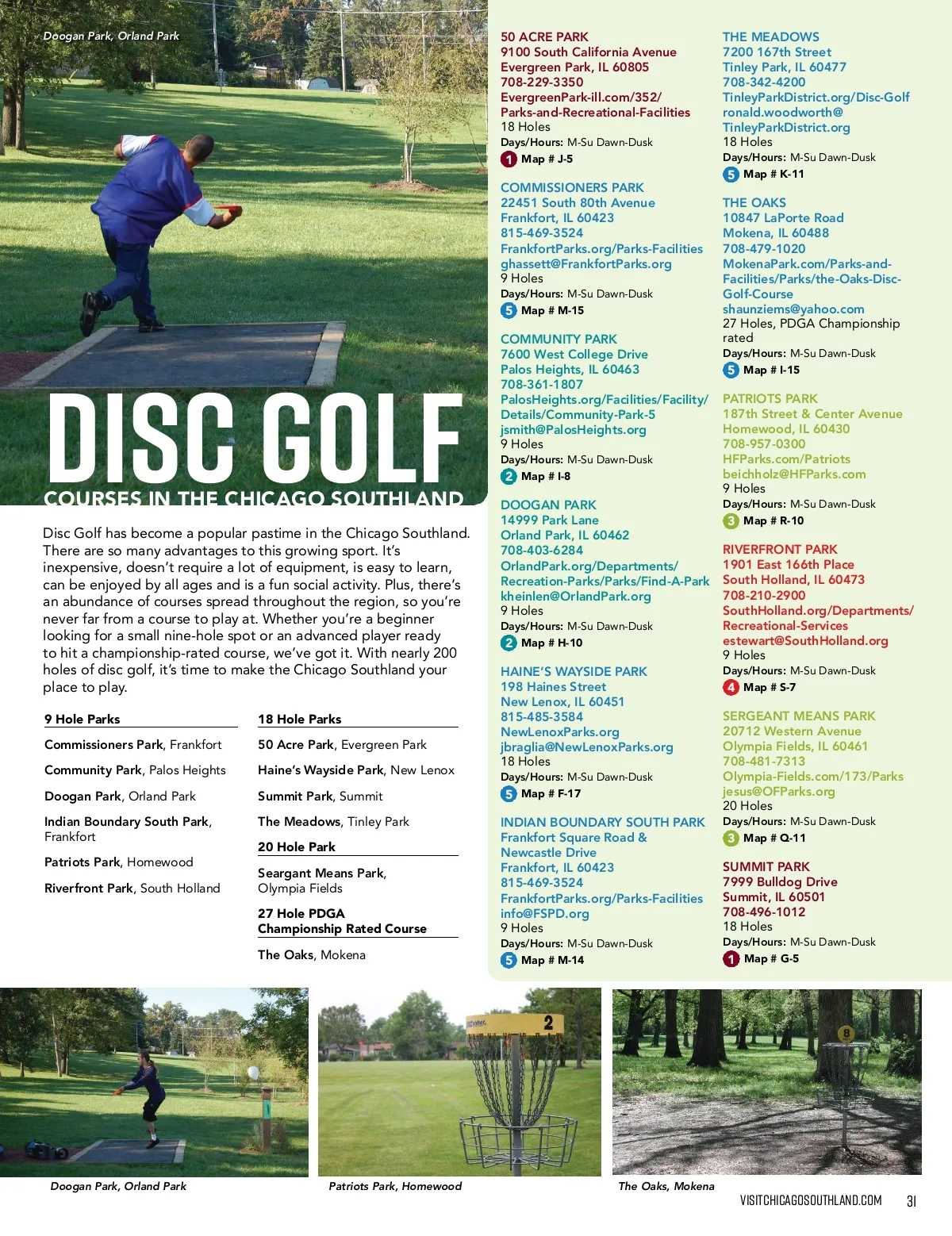 Doogan Park, Orland Park

DISC GOLF
COURSES IN THE CHICAGO SOUTHLAND

Disc Golf has become a popular pastime in the Chicago Southland. There are so many advantages to this growing sport. It's inexpensive, doesn't require a lot of equipment, is easy to learn, can be enjoyed by all ages and is a fun social activity. Plus, there's an abundance of courses spread throughout the region, so you're never far from a course to play at. Whether you're a beginner looking for a small nine-hole spot or an advanced player ready to hit a championship-rated course, we've got it. With nearly 200 holes of disc golf, it's time to make the Chicago Southland your place to play.

9 Hole Parks

Commissioners Park, Frankfort

Community Park, Palos Heights

Doogan Park, Orland Park

Indian Boundary South Park, Frankfort

Patriots Park, Homewood

Riverfront Park, South Holland

18 Hole Parks

50 Acre Park, Evergreen Park

Haine's Wayside Park, New Lenox

Summit Park, Summit

The Meadows, Tinley Park

20 Hole Park

Seargant Means Park, Olympia Fields

27 Hole PDGA Championship Rated Course

The Oaks, Mokena

50 ACRE PARK
9100 South California Avenue
Evergreen Park, IL 60805
708-229-3350
EvergreenPark-ill.com/352/Parks-and-Recreational-Facilities
18 Holes
Days/Hours: M-Su Dawn-Dusk
1 Map # J-5

COMMISSIONERS PARK
22451 South 80th Avenue
Frankfort, IL 60423
815-469-3524
FrankfortParks.org/Parks-Facilities
ghassett@FrankfortParks.org
9 Holes
Days/Hours: M-Su Dawn-Dusk
5 Map # M-15

COMMUNITY PARK
7600 West College Drive
Palos Heights, IL 60463
708-361-1807
PalosHeights.org/Facilities/Facility/Details/Community-Park-5
jsmith@PalosHeights.org
9 Holes
Days/Hours: M-Su Dawn-Dusk
2 Map # I-8

DOOGAN PARK
14999 Park Lane
Orland Park, IL 60462
708-403-6284
OrlandPark.org/Departments/Recreation-Parks/Parks/Find-A-Park
kheinlen@OrlandPark.org
9 Holes
Days/Hours: M-Su Dawn-Dusk
2 Map # H-10

HAINE'S WAYSIDE PARK
198 Haines Street
New Lenox, IL 60451
815-485-3584
NewLenoxParks.org
jbraglia@NewLenoxParks.org
18 Holes
Days/Hours: M-Su Dawn-Dusk
5 Map # F-17

INDIAN BOUNDARY SOUTH PARK
Frankfort Square Road & Newcastle Drive
Frankfort, IL 60423
815-469-3524
FrankfortParks.org/Parks-Facilities
info@FSPD.org
9 Holes
Days/Hours: M-Su Dawn-Dusk
5 Map # M-14

THE MEADOWS
7200 167th Street
Tinley Park, IL 60477
708-342-4200
TinleyParkDistrict.org/Disc-Golf
ronald.woodworth@TinleyParkDistrict.org
18 Holes
Days/Hours: M-Su Dawn-Dusk
5 Map # K-11

THE OAKS
10847 LaPorte Road
Mokena, IL 60488
708-479-1020
MokenaPark.com/Parks-and-Facilities/Parks/the-Oaks-Disc-Golf-Course
shaunziems@yahoo.com
27 Holes, PDGA Championship rated
Days/Hours: M-Su Dawn-Dusk
5 Map # I-15

PATRIOTS PARK
187th Street & Center Avenue
Homewood, IL 60430
708-957-0300
HFParks.com/Patriots
beichholz@HFParks.com
9 Holes
Days/Hours: M-Su Dawn-Dusk
3 Map # R-10

RIVERFRONT PARK
1901 East 166th Place
South Holland, IL 60473
708-210-2900
SouthHolland.org/Departments/Recreational-Services
estewart@SouthHolland.org
9 Holes
Days/Hours: M-Su Dawn-Dusk
4 Map # S-7

SERGEANT MEANS PARK
20712 Western Avenue
Olympia Fields, IL 60461
708-481-7313
Olympia-Fields.com/173/Parks
jesus@OFParks.org
20 Holes
Days/Hours: M-Su Dawn-Dusk
3 Map # Q-11

SUMMIT PARK
7999 Bulldog Drive
Summit, IL 60501
708-496-1012
18 Holes
Days/Hours: M-Su Dawn-Dusk
1 Map # G-5

2

8

Doogan Park, Orland Park

Patriots Park, Homewood

The Oaks, Mokena

VISITCHICAGOSOUTHLAND.COM 31